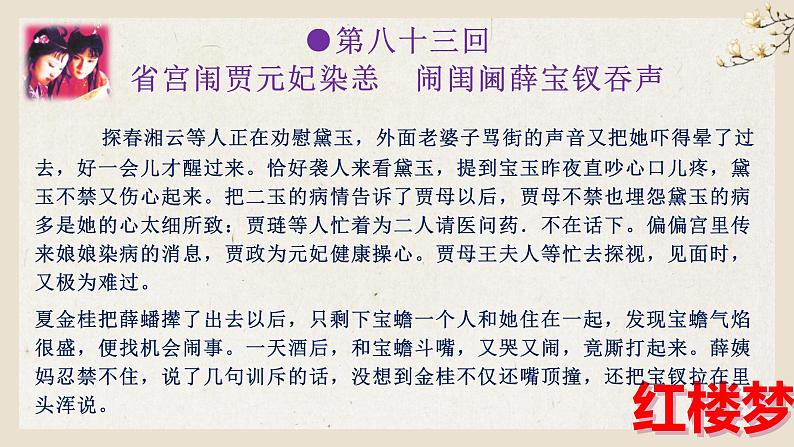 ●第八十三回
省宫闱贾元妃染恙　闹闺阃薛宝钗吞声

探春湘云等人正在劝慰黛玉，外面老婆子骂街的声音又把她吓得晕了过去，好一会儿才醒过来。恰好袭人来看黛玉，提到宝玉昨夜直吵心口儿疼，黛玉不禁又伤心起来。把二玉的病情告诉了贾母以后，贾母不禁也埋怨黛玉的病多是她的心太细所致：贾琏等人忙着为二人请医问药．不在话下。偏偏宫里传来娘娘染病的消息，贾政为元妃健康操心。贾母王夫人等忙去探视，见面时，又极为难过。

夏金桂把薛蟠撵了出去以后，只剩下宝蟾一个人和她住在一起，发现宝蟾气焰很盛，便找机会闹事。一天酒后，和宝蟾斗嘴，又哭又闹，竟厮打起来。薛姨妈忍禁不住，说了几句训斥的话，没想到金桂不仅还嘴顶撞，还把宝钗拉在里头浑说。

红楼梦